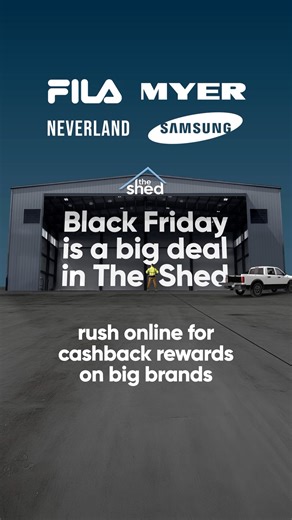 FILA MYER
NEVERLAND SAMSUNG

the shed

Black Friday is a big deal in The Shed

rush online for cashback rewards on big brands